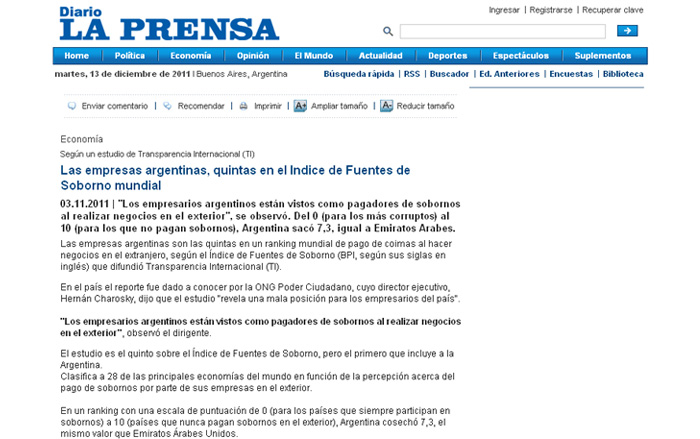 Diario
LA PRENSA

Ingresar | Registrarse | Recuperar clave

Home | Política | Economía | Opinión | El Mundo | Actualidad | Deportes | Espectáculos | Suplementos

martes, 13 de diciembre de 2011 | Buenos Aires, Argentina

Búsqueda rápida | RSS | Buscador | Ed. Anteriores | Encuestas | Biblioteca

Enviar comentario | Recomendar | Imprimir | A+ Ampliar tamaño | A- Reducir tamaño

Economía

Según un estudio de Transparencia Internacional (TI)

Las empresas argentinas, quintas en el Indice de Fuentes de Soborno mundial

03.11.2011 | "Los empresarios argentinos están vistos como pagadores de sobornos al realizar negocios en el exterior", se observó. Del 0 (para los más corruptos) al 10 (para los que no pagan sobornos), Argentina sacó 7,3, igual a Emiratos Arabes.

Las empresas argentinas son las quintas en un ranking mundial de pago de coimas al hacer negocios en el extranjero, según el Índice de Fuentes de Soborno (BPI, según sus siglas en inglés) que difundió Transparencia Internacional (TI).

En el país el reporte fue dado a conocer por la ONG Poder Ciudadano, cuyo director ejecutivo, Hernán Charosky, dijo que el estudio "revela una mala posición para los empresarios del país".

"Los empresarios argentinos están vistos como pagadores de sobornos al realizar negocios en el exterior", observó el dirigente.

El estudio es el quinto sobre el Índice de Fuentes de Soborno, pero el primero que incluye a la Argentina.
Clasifica a 28 de las principales economías del mundo en función de la percepción acerca del pago de sobornos por parte de sus empresas en el exterior.

En un ranking con una escala de puntuación de 0 (para los países que siempre participan en sobornos) a 10 (países que nunca pagan sobornos en el exterior), Argentina cosechó 7,3, el mismo valor que Emiratos Árabes Unidos.